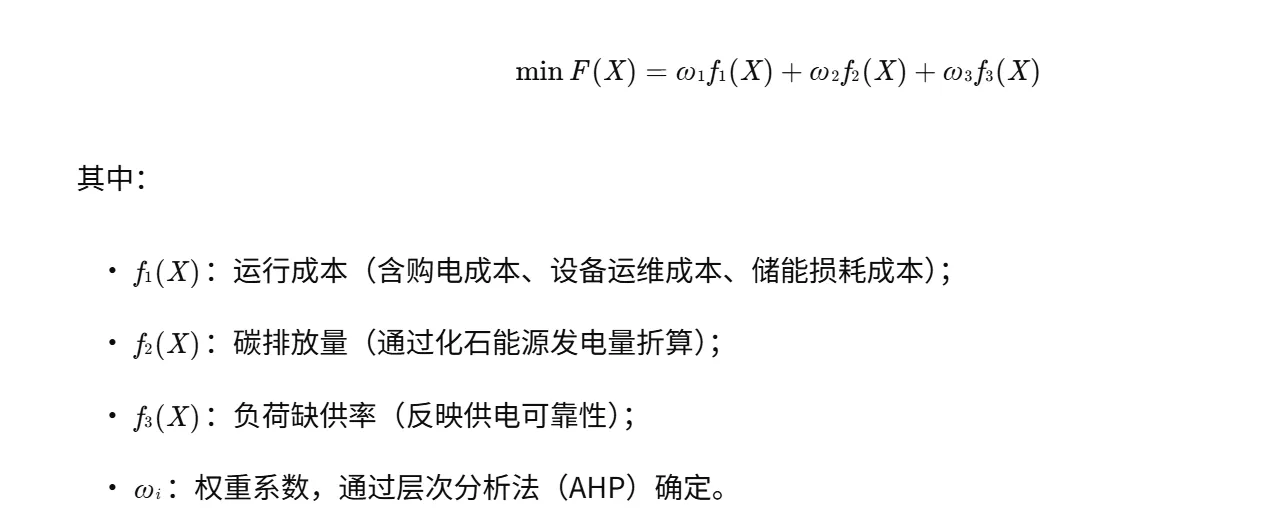 $\min F(X) = \omega_1 f_1(X) + \omega_2 f_2(X) + \omega_3 f_3(X)$

其中:

• $f_1(X)$：运行成本（含购电成本、设备运维成本、储能损耗成本）;

• $f_2(X)$：碳排放量（通过化石能源发电量折算）;

• $f_3(X)$：负荷缺供率（反映供电可靠性）;

• $\omega_i$：权重系数，通过层次分析法（AHP）确定。